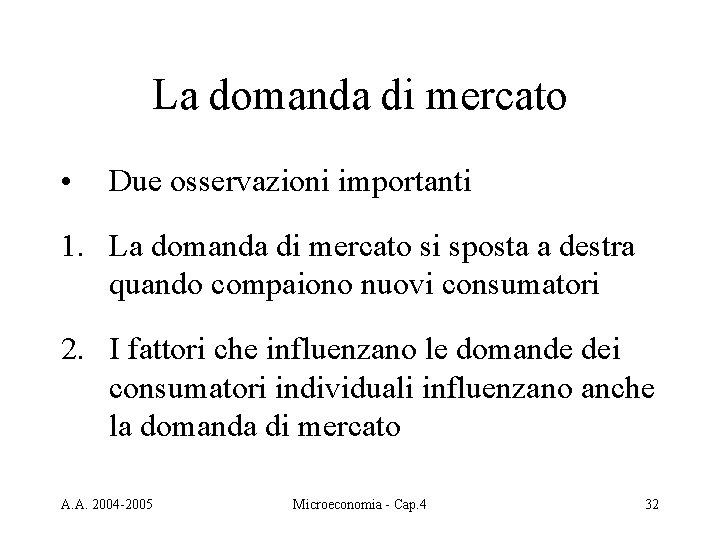 La domanda di mercato

• Due osservazioni importanti

1. La domanda di mercato si sposta a destra quando compaiono nuovi consumatori

2. I fattori che influenzano le domande dei consumatori individuali influenzano anche la domanda di mercato

A.A. 2004-2005 Microeconomia - Cap.4 32